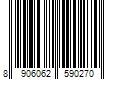 8 906062 590270